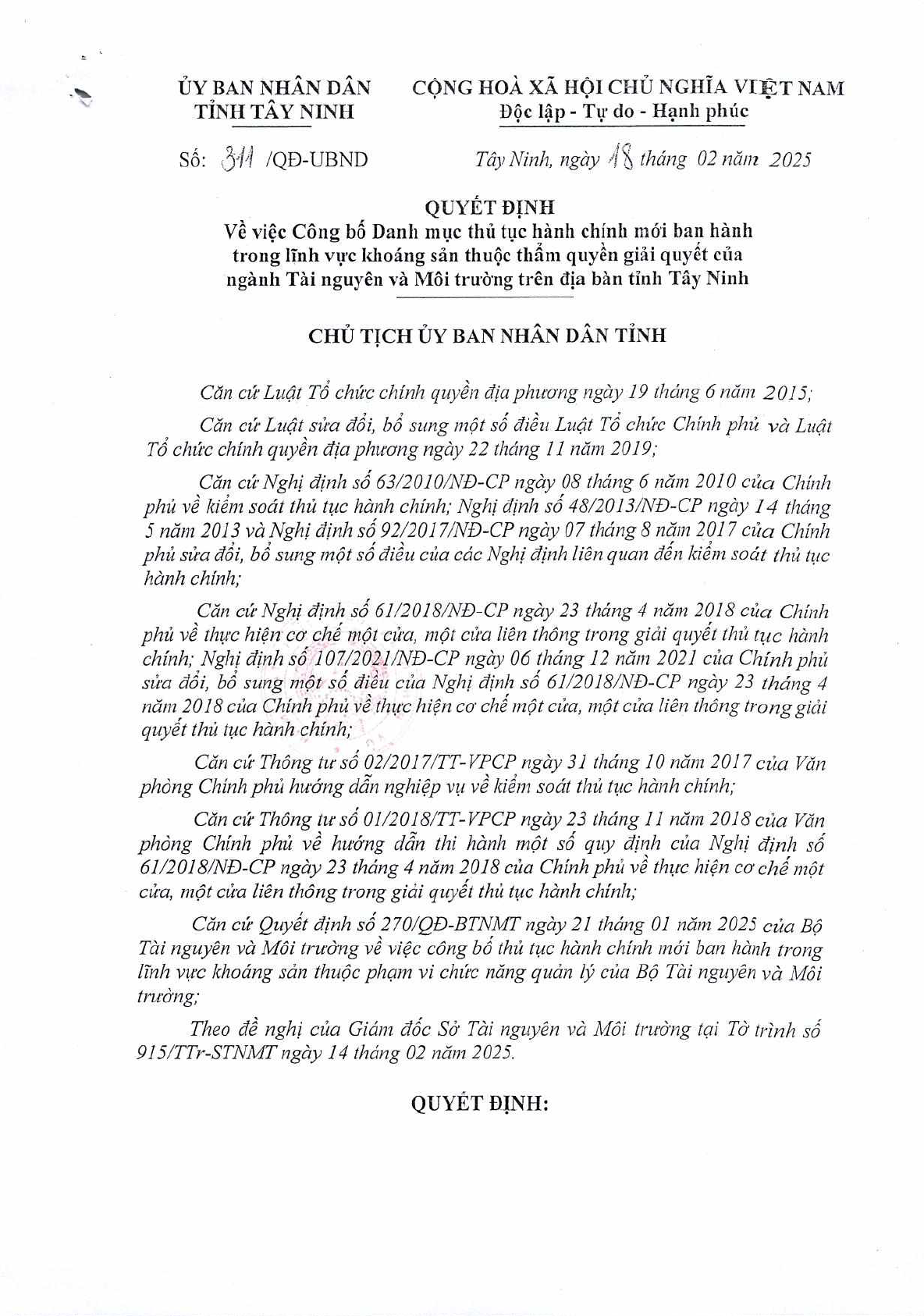 ỦY BAN NHÂN DÂN
TỈNH TÂY NINH

CỘNG HOÀ XÃ HỘI CHỦ NGHĨA VIỆT NAM
Độc lập - Tự do - Hạnh phúc

Số: 311 /QĐ-UBND

Tây Ninh, ngày 18 tháng 02 năm 2025

QUYẾT ĐỊNH
Về việc Công bố Danh mục thủ tục hành chính mới ban hành trong lĩnh vực khoáng sản thuộc thẩm quyền giải quyết của ngành Tài nguyên và Môi trường trên địa bàn tỉnh Tây Ninh

CHỦ TỊCH ỦY BAN NHÂN DÂN TỈNH

Căn cứ Luật Tổ chức chính quyền địa phương ngày 19 tháng 6 năm 2015;

Căn cứ Luật sửa đổi, bổ sung một số điều Luật Tổ chức Chính phủ và Luật Tổ chức chính quyền địa phương ngày 22 tháng 11 năm 2019;

Căn cứ Nghị định số 63/2010/NĐ-CP ngày 08 tháng 6 năm 2010 của Chính phủ về kiểm soát thủ tục hành chính; Nghị định số 48/2013/NĐ-CP ngày 14 tháng 5 năm 2013 và Nghị định số 92/2017/NĐ-CP ngày 07 tháng 8 năm 2017 của Chính phủ sửa đổi, bổ sung một số điều của các Nghị định liên quan đến kiểm soát thủ tục hành chính;

Căn cứ Nghị định số 61/2018/NĐ-CP ngày 23 tháng 4 năm 2018 của Chính phủ về thực hiện cơ chế một cửa, một cửa liên thông trong giải quyết thủ tục hành chính; Nghị định số 107/2021/NĐ-CP ngày 06 tháng 12 năm 2021 của Chính phủ sửa đổi, bổ sung một số điều của Nghị định số 61/2018/NĐ-CP ngày 23 tháng 4 năm 2018 của Chính phủ về thực hiện cơ chế một cửa, một cửa liên thông trong giải quyết thủ tục hành chính;

Căn cứ Thông tư số 02/2017/TT-VPCP ngày 31 tháng 10 năm 2017 của Văn phòng Chính phủ hướng dẫn nghiệp vụ về kiểm soát thủ tục hành chính;

Căn cứ Thông tư số 01/2018/TT-VPCP ngày 23 tháng 11 năm 2018 của Văn phòng Chính phủ về hướng dẫn thi hành một số quy định của Nghị định số 61/2018/NĐ-CP ngày 23 tháng 4 năm 2018 của Chính phủ về thực hiện cơ chế một cửa, một cửa liên thông trong giải quyết thủ tục hành chính;

Căn cứ Quyết định số 270/QĐ-BTNMT ngày 21 tháng 01 năm 2025 của Bộ Tài nguyên và Môi trường về việc công bố thủ tục hành chính mới ban hành trong lĩnh vực khoáng sản thuộc phạm vi chức năng quản lý của Bộ Tài nguyên và Môi trường;

Theo đề nghị của Giám đốc Sở Tài nguyên và Môi trường tại Tờ trình số 915/TTr-STNMT ngày 14 tháng 02 năm 2025.

QUYẾT ĐỊNH: